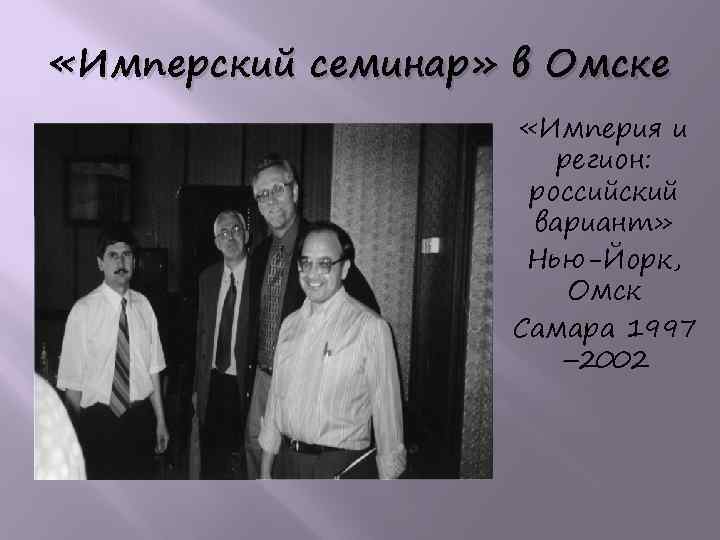 «Имперский семинар» в Омске

«Империя и регион: российский вариант»
Нью-Йорк, Омск
Самара 1997 –2002